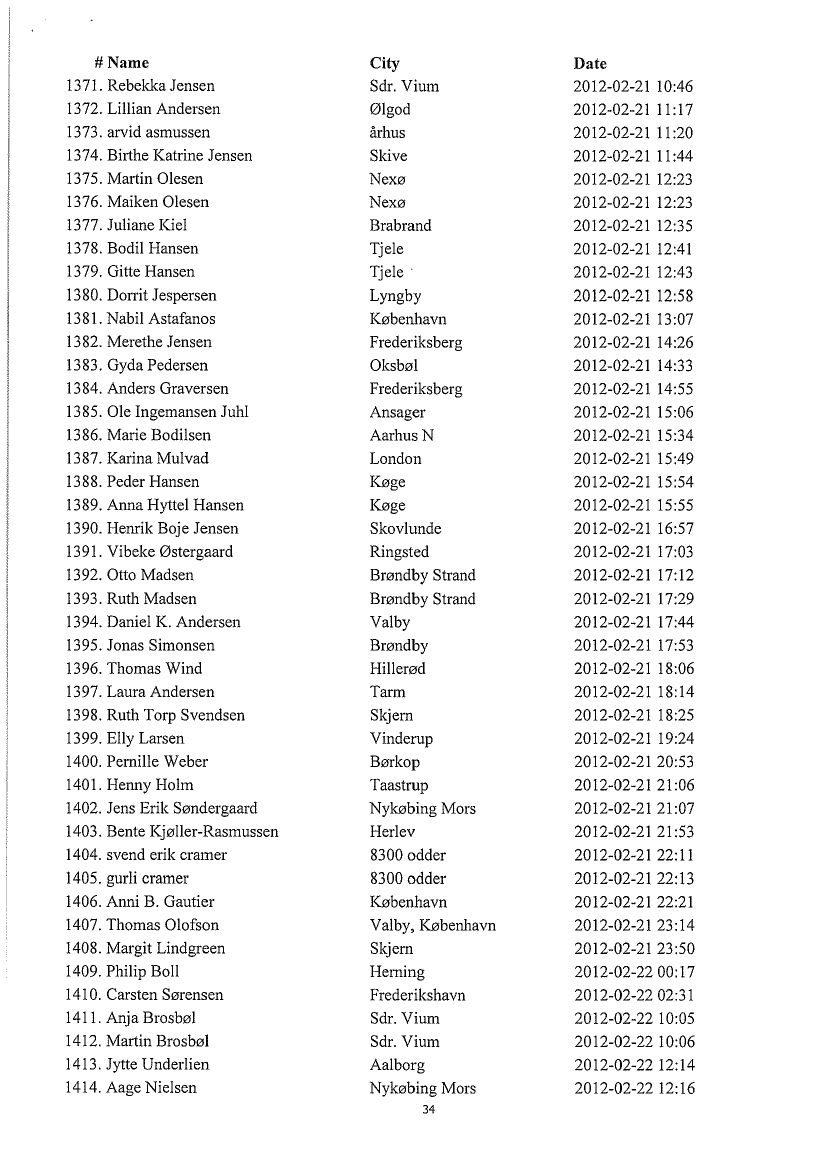 | # Name | City | Date |
|---|---|---|
| 1371. Rebekka Jensen | Sdr. Vium | 2012-02-21 10:46 |
| 1372. Lillian Andersen | Ølgod | 2012-02-21 11:17 |
| 1373. arvid asmussen | århus | 2012-02-21 11:20 |
| 1374. Birthe Katrine Jensen | Skive | 2012-02-21 11:44 |
| 1375. Martin Olesen | Nexø | 2012-02-21 12:23 |
| 1376. Maiken Olesen | Nexø | 2012-02-21 12:23 |
| 1377. Juliane Kiel | Brabrand | 2012-02-21 12:35 |
| 1378. Bodil Hansen | Tjele | 2012-02-21 12:41 |
| 1379. Gitte Hansen | Tjele | 2012-02-21 12:43 |
| 1380. Dorrit Jespersen | Lyngby | 2012-02-21 12:58 |
| 1381. Nabil Astafanos | København | 2012-02-21 13:07 |
| 1382. Merethe Jensen | Frederiksberg | 2012-02-21 14:26 |
| 1383. Gyda Pedersen | Oksbøl | 2012-02-21 14:33 |
| 1384. Anders Graversen | Frederiksberg | 2012-02-21 14:55 |
| 1385. Ole Ingemansen Juhl | Ansager | 2012-02-21 15:06 |
| 1386. Marie Bodilsen | Aarhus N | 2012-02-21 15:34 |
| 1387. Karina Mulvad | London | 2012-02-21 15:49 |
| 1388. Peder Hansen | Køge | 2012-02-21 15:54 |
| 1389. Anna Hyttel Hansen | Køge | 2012-02-21 15:55 |
| 1390. Henrik Boje Jensen | Skovlunde | 2012-02-21 16:57 |
| 1391. Vibeke Østergaard | Ringsted | 2012-02-21 17:03 |
| 1392. Otto Madsen | Brøndby Strand | 2012-02-21 17:12 |
| 1393. Ruth Madsen | Brøndby Strand | 2012-02-21 17:29 |
| 1394. Daniel K. Andersen | Valby | 2012-02-21 17:44 |
| 1395. Jonas Simonsen | Brøndby | 2012-02-21 17:53 |
| 1396. Thomas Wind | Hillerød | 2012-02-21 18:06 |
| 1397. Laura Andersen | Tarm | 2012-02-21 18:14 |
| 1398. Ruth Torp Svendsen | Skjern | 2012-02-21 18:25 |
| 1399. Elly Larsen | Vinderup | 2012-02-21 19:24 |
| 1400. Pernille Weber | Børkop | 2012-02-21 20:53 |
| 1401. Henny Holm | Taastrup | 2012-02-21 21:06 |
| 1402. Jens Erik Søndergaard | Nykøbing Mors | 2012-02-21 21:07 |
| 1403. Bente Kjøller-Rasmussen | Herlev | 2012-02-21 21:53 |
| 1404. svend erik cramer | 8300 odder | 2012-02-21 22:11 |
| 1405. gurli cramer | 8300 odder | 2012-02-21 22:13 |
| 1406. Anni B. Gautier | København | 2012-02-21 22:21 |
| 1407. Thomas Olofson | Valby, København | 2012-02-21 23:14 |
| 1408. Margit Lindgreen | Skjern | 2012-02-21 23:50 |
| 1409. Philip Boll | Herning | 2012-02-22 00:17 |
| 1410. Carsten Sørensen | Frederikshavn | 2012-02-22 02:31 |
| 1411. Anja Brosbøl | Sdr. Vium | 2012-02-22 10:05 |
| 1412. Martin Brosbøl | Sdr. Vium | 2012-02-22 10:06 |
| 1413. Jytte Underlien | Aalborg | 2012-02-22 12:14 |
| 1414. Aage Nielsen | Nykøbing Mors | 2012-02-22 12:16 |

34